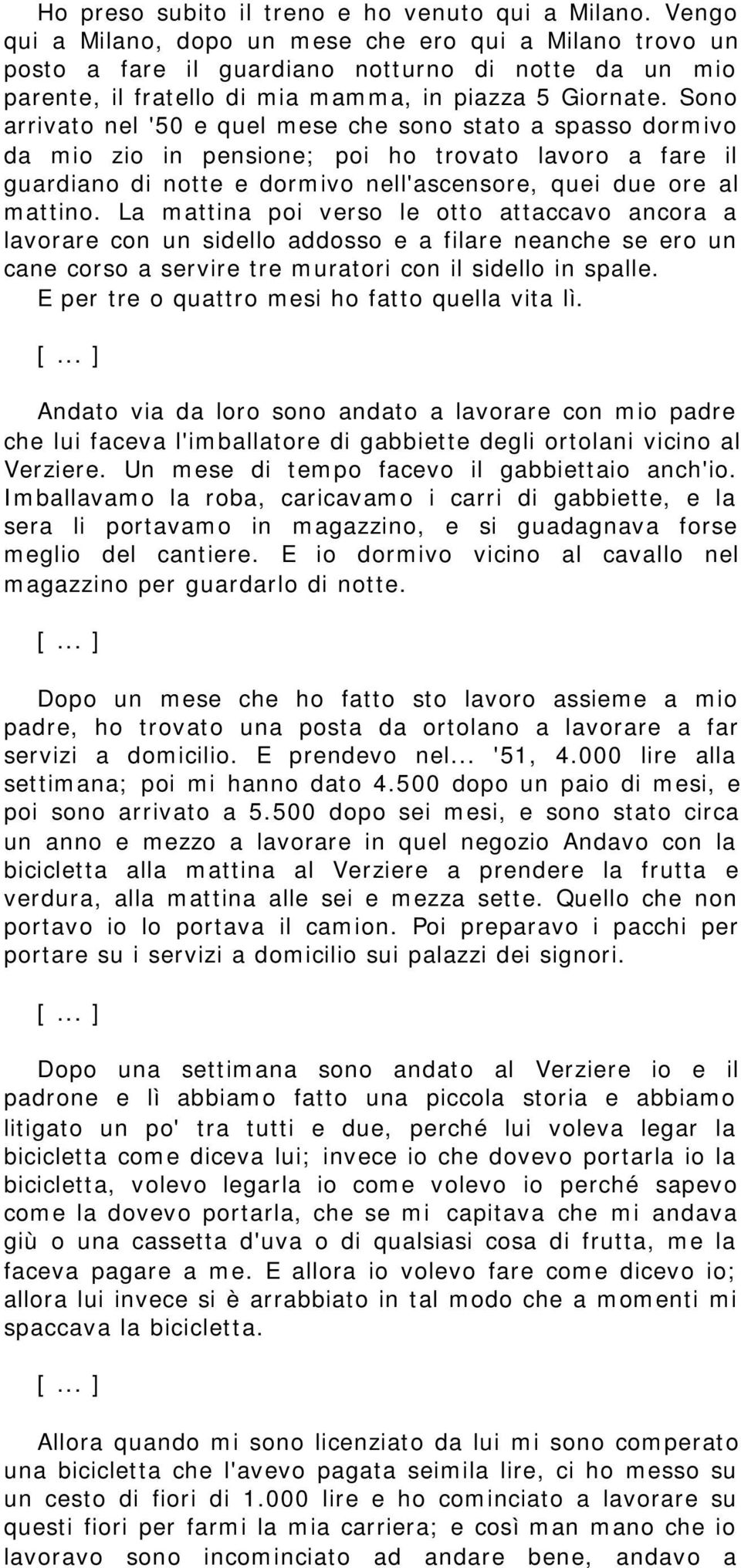 Ho preso subito il treno e ho venuto qui a Milano. Vengo qui a Milano, dopo un mese che ero qui a Milano trovo un posto a fare il guardiano notturno di notte da un mio parente, il fratello di mia mamma, in piazza 5 Giornate. Sono arrivato nel '50 e quel mese che sono stato a spasso dormivo da mio zio in pensione; poi ho trovato lavoro a fare il guardiano di notte e dormivo nell'ascensore, quei due ore al mattino. La mattina poi verso le otto attaccavo ancora a lavorare con un sidello addosso e a filare neanche se ero un cane corso a servire tre muratori con il sidello in spalle. E per tre o quattro mesi ho fatto quella vita lì.

[ ... ]

Andato via da loro sono andato a lavorare con mio padre che lui faceva l'imballatore di gabbiette degli ortolani vicino al Verziere. Un mese di tempo facevo il gabbiettaio anch'io. Imballavamo la roba, caricavamo i carri di gabbiette, e la sera li portavamo in magazzino, e si guadagnava forse meglio del cantiere. E io dormivo vicino al cavallo nel magazzino per guardarlo di notte.

[ ... ]

Dopo un mese che ho fatto sto lavoro assieme a mio padre, ho trovato una posta da ortolano a lavorare a far servizi a domicilio. E prendevo nel... '51, 4.000 lire alla settimana; poi mi hanno dato 4.500 dopo un paio di mesi, e poi sono arrivato a 5.500 dopo sei mesi, e sono stato circa un anno e mezzo a lavorare in quel negozio Andavo con la bicicletta alla mattina al Verziere a prendere la frutta e verdura, alla mattina alle sei e mezza sette. Quello che non portavo io lo portava il camion. Poi preparavo i pacchi per portare su i servizi a domicilio sui palazzi dei signori.

[ ... ]

Dopo una settimana sono andato al Verziere io e il padrone e lì abbiamo fatto una piccola storia e abbiamo litigato un po' tra tutti e due, perché lui voleva legar la bicicletta come diceva lui; invece io che dovevo portarla io la bicicletta, volevo legarla io come volevo io perché sapevo come la dovevo portarla, che se mi capitava che mi andava giù o una cassetta d'uva o di qualsiasi cosa di frutta, me la faceva pagare a me. E allora io volevo fare come dicevo io; allora lui invece si è arrabbiato in tal modo che a momenti mi spaccava la bicicletta.

[ ... ]

Allora quando mi sono licenziato da lui mi sono comperato una bicicletta che l'avevo pagata seimila lire, ci ho messo su un cesto di fiori di 1.000 lire e ho cominciato a lavorare su questi fiori per farmi la mia carriera; e così man mano che io lavoravo sono incominciato ad andare bene, andavo a